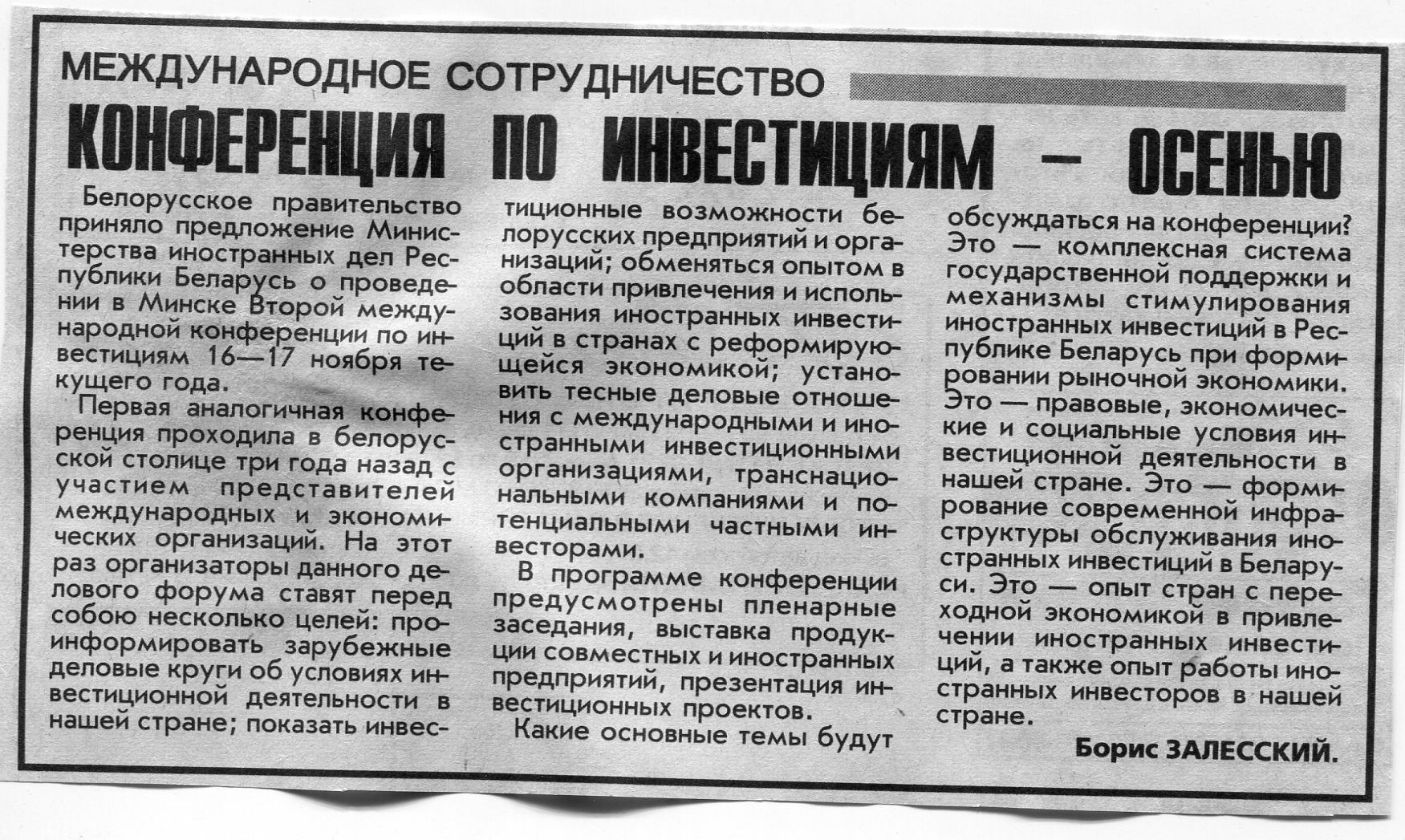 МЕЖДУНАРОДНОЕ СОТРУДНИЧЕСТВО

КОНФЕРЕНЦИЯ ПО ИНВЕСТИЦИЯМ — ОСЕНЬЮ

Белорусское правительство приняло предложение Министерства иностранных дел Республики Беларусь о проведении в Минске Второй международной конференции по инвестициям 16—17 ноября текущего года.

Первая аналогичная конференция проходила в белорусской столице три года назад с участием представителей международных и экономических организаций. На этот раз организаторы данного делового форума ставят перед собою несколько целей: проинформировать зарубежные деловые круги об условиях инвестиционной деятельности в нашей стране; показать инвестиционные возможности белорусских предприятий и организаций; обменяться опытом в области привлечения и использования иностранных инвестиций в странах с реформирующейся экономикой; установить тесные деловые отношения с международными и иностранными инвестиционными организациями, транснациональными компаниями и потенциальными частными инвесторами.

В программе конференции предусмотрены пленарные заседания, выставка продукции совместных и иностранных предприятий, презентация инвестиционных проектов.

Какие основные темы будут обсуждаться на конференции? Это — комплексная система государственной поддержки и механизмы стимулирования иностранных инвестиций в Республике Беларусь при формировании рыночной экономики. Это — правовые, экономические и социальные условия инвестиционной деятельности в нашей стране. Это — формирование современной инфраструктуры обслуживания иностранных инвестиций в Беларуси. Это — опыт стран с переходной экономикой в привлечении иностранных инвестиций, а также опыт работы иностранных инвесторов в нашей стране.

Борис ЗАЛЕССКИЙ.